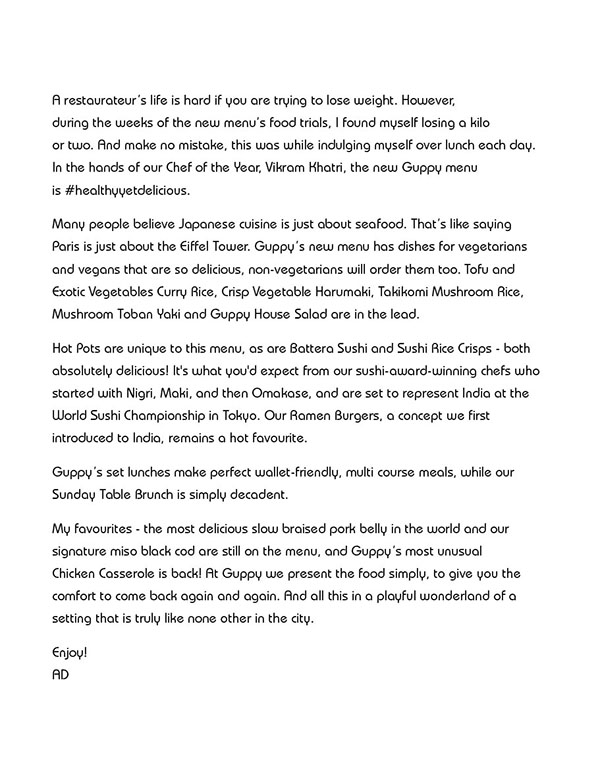 A restaurateur's life is hard if you are trying to lose weight. However, during the weeks of the new menu's food trials, I found myself losing a kilo or two. And make no mistake, this was while indulging myself over lunch each day. In the hands of our Chef of the Year, Vikram Khatri, the new Guppy menu is #healthyyetdelicious.

Many people believe Japanese cuisine is just about seafood. That's like saying Paris is just about the Eiffel Tower. Guppy's new menu has dishes for vegetarians and vegans that are so delicious, non-vegetarians will order them too. Tofu and Exotic Vegetables Curry Rice, Crisp Vegetable Harumaki, Takikomi Mushroom Rice, Mushroom Toban Yaki and Guppy House Salad are in the lead.

Hot Pots are unique to this menu, as are Battera Sushi and Sushi Rice Crisps - both absolutely delicious! It's what you'd expect from our sushi-award-winning chefs who started with Nigri, Maki, and then Omakase, and are set to represent India at the World Sushi Championship in Tokyo. Our Ramen Burgers, a concept we first introduced to India, remains a hot favourite.

Guppy's set lunches make perfect wallet-friendly, multi course meals, while our Sunday Table Brunch is simply decadent.

My favourites - the most delicious slow braised pork belly in the world and our signature miso black cod are still on the menu, and Guppy's most unusual Chicken Casserole is back! At Guppy we present the food simply, to give you the comfort to come back again and again. And all this in a playful wonderland of a setting that is truly like none other in the city.

Enjoy!
AD